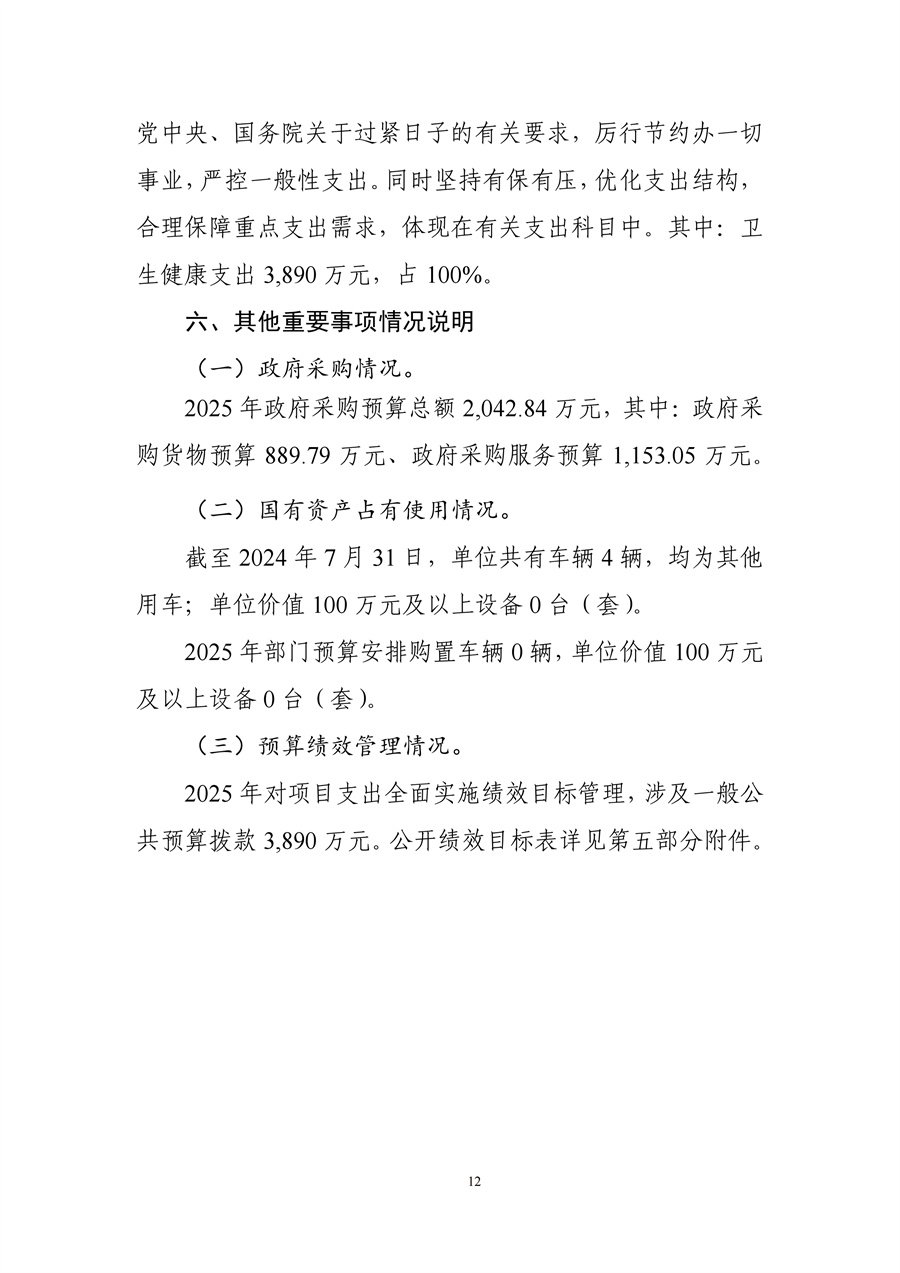 党中央、国务院关于过紧日子的有关要求，厉行节约办一切事业，严控一般性支出。同时坚持有保有压，优化支出结构，合理保障重点支出需求，体现在有关支出科目中。其中：卫生健康支出 3,890 万元，占 100%。

六、其他重要事项情况说明

（一）政府采购情况。

2025 年政府采购预算总额 2,042.84 万元，其中：政府采购货物预算 889.79 万元、政府采购服务预算 1,153.05 万元。

（二）国有资产占有使用情况。

截至 2024 年 7 月 31 日，单位共有车辆 4 辆，均为其他用车；单位价值 100 万元及以上设备 0 台（套）。

2025 年部门预算安排购置车辆 0 辆，单位价值 100 万元及以上设备 0 台（套）。

（三）预算绩效管理情况。

2025 年对项目支出全面实施绩效目标管理，涉及一般公共预算拨款 3,890 万元。公开绩效目标表详见第五部分附件。

12